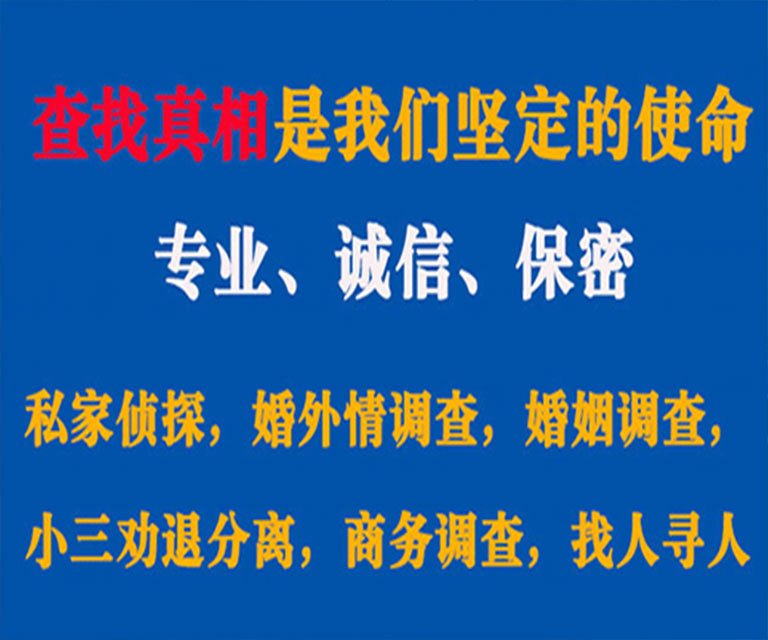 查找真相是我们坚定的使命

专业、诚信、保密

私家侦探，婚外情调查，婚姻调查，

小三劝退分离，商务调查，找人寻人